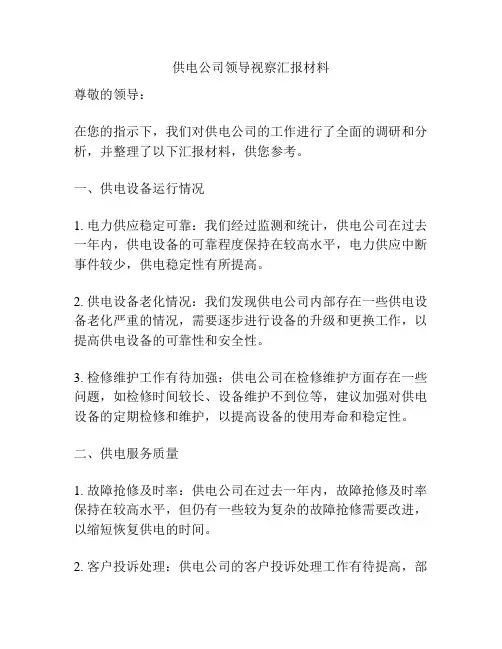 供电公司领导视察汇报材料

尊敬的领导：

在您的指示下，我们对供电公司的工作进行了全面的调研和分析，并整理了以下汇报材料，供您参考。

一、供电设备运行情况

1. 电力供应稳定可靠：我们经过监测和统计，供电公司在过去一年内，供电设备的可靠程度保持在较高水平，电力供应中断事件较少，供电稳定性有所提高。

2. 供电设备老化情况：我们发现供电公司内部存在一些供电设备老化严重的情况，需要逐步进行设备的升级和更换工作，以提高供电设备的可靠性和安全性。

3. 检修维护工作有待加强：供电公司在检修维护方面存在一些问题，如检修时间较长、设备维护不到位等，建议加强对供电设备的定期检修和维护，以提高设备的使用寿命和稳定性。

二、供电服务质量

1. 故障抢修及时率：供电公司在过去一年内，故障抢修及时率保持在较高水平，但仍有一些较为复杂的故障抢修需要改进，以缩短恢复供电的时间。

2. 客户投诉处理：供电公司的客户投诉处理工作有待提高，部